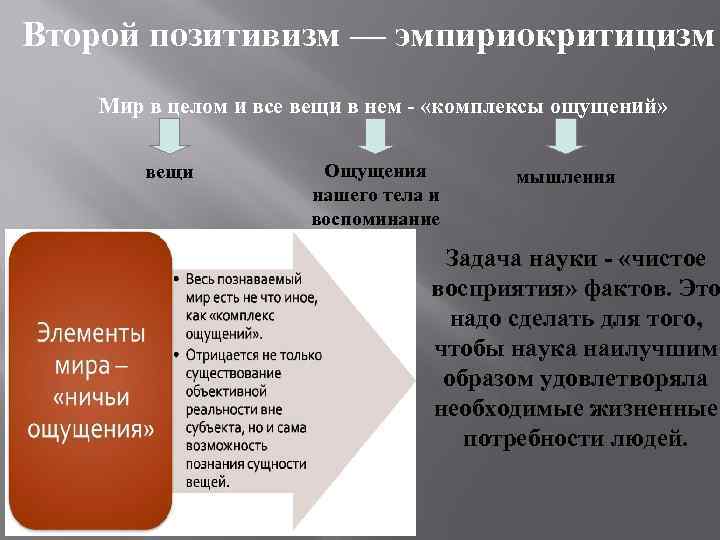 Второй позитивизм — эмпириокритицизм

Мир в целом и все вещи в нем - «комплексы ощущений»

вещи

Ощущения нашего тела и воспоминание

мышления

Элементы мира – «ничьи ощущения»

• Весь познаваемый мир есть не что иное, как «комплекс ощущений».
• Отрицается не только существование объективной реальности вне субъекта, но и сама возможность познания сущности вещей.

Задача науки - «чистое восприятия» фактов. Это надо сделать для того, чтобы наука наилучшим образом удовлетворяла необходимые жизненные потребности людей.